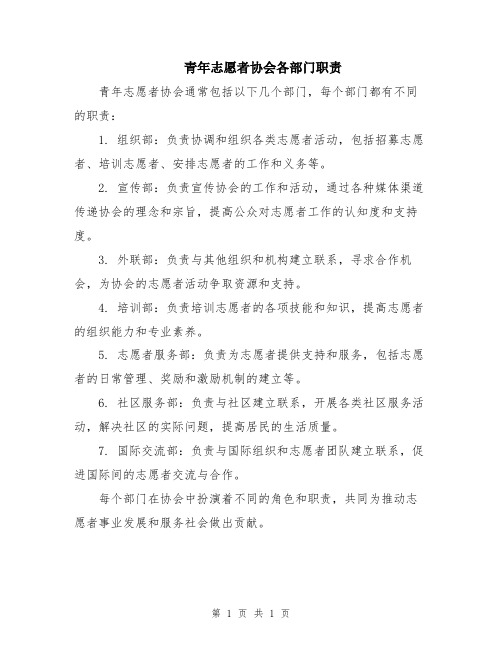 青年志愿者协会各部门职责

青年志愿者协会通常包括以下几个部门，每个部门都有不同的职责：

1. 组织部：负责协调和组织各类志愿者活动，包括招募志愿者、培训志愿者、安排志愿者的工作和义务等。

2. 宣传部：负责宣传协会的工作和活动，通过各种媒体渠道传递协会的理念和宗旨，提高公众对志愿者工作的认知度和支持度。

3. 外联部：负责与其他组织和机构建立联系，寻求合作机会，为协会的志愿者活动争取资源和支持。

4. 培训部：负责培训志愿者的各项技能和知识，提高志愿者的组织能力和专业素养。

5. 志愿者服务部：负责为志愿者提供支持和服务，包括志愿者的日常管理、奖励和激励机制的建立等。

6. 社区服务部：负责与社区建立联系，开展各类社区服务活动，解决社区的实际问题，提高居民的生活质量。

7. 国际交流部：负责与国际组织和志愿者团队建立联系，促进国际间的志愿者交流与合作。

每个部门在协会中扮演着不同的角色和职责，共同为推动志愿者事业发展和服务社会做出贡献。

第 1 页 共 1 页